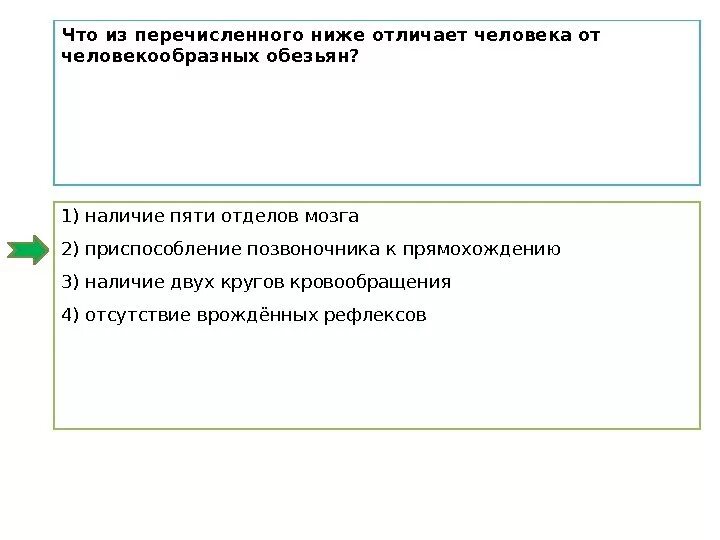 Что из перечисленного ниже отличает человека от человекообразных обезьян?

1) наличие пяти отделов мозга

2) приспособление позвоночника к прямохождению

3) наличие двух кругов кровообращения

4) отсутствие врождённых рефлексов